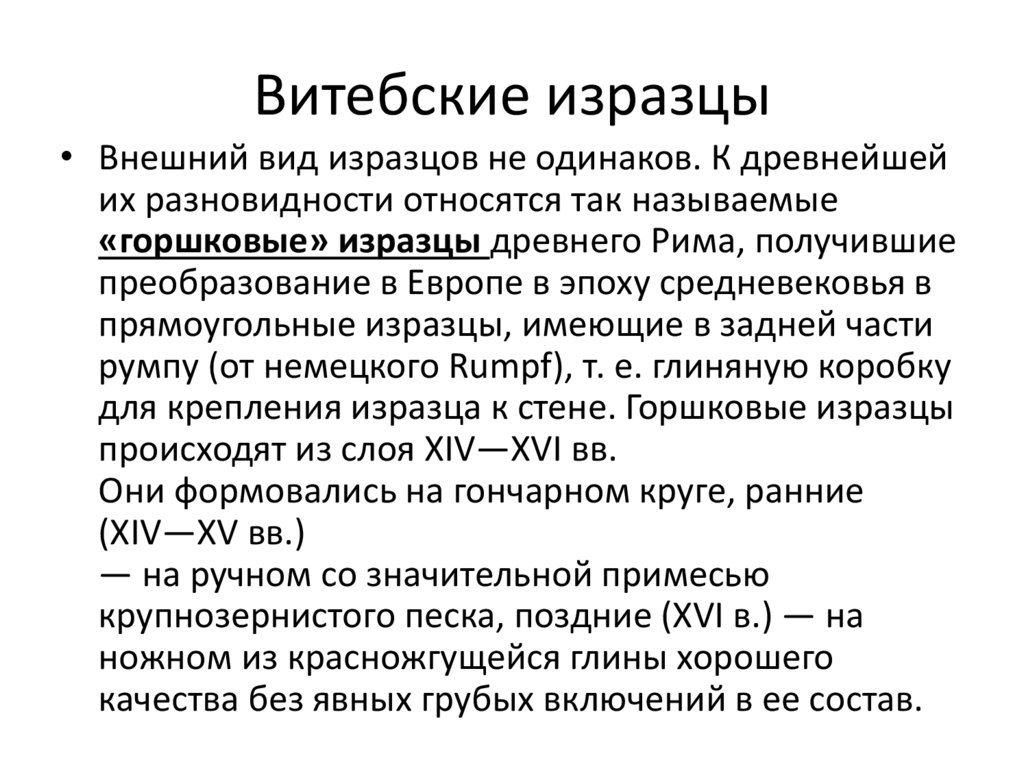 Витебские изразцы

• Внешний вид изразцов не одинаков. К древнейшей их разновидности относятся так называемые «горшковые» изразцы древнего Рима, получившие преобразование в Европе в эпоху средневековья в прямоугольные изразцы, имеющие в задней части румпу (от немецкого Rumpf), т. е. глиняную коробку для крепления изразца к стене. Горшковые изразцы происходят из слоя XIV—XVI вв.
Они формовались на гончарном круге, ранние (XIV—XV вв.)
— на ручном со значительной примесью крупнозернистого песка, поздние (XVI в.) — на ножном из красножгущейся глины хорошего качества без явных грубых включений в ее состав.